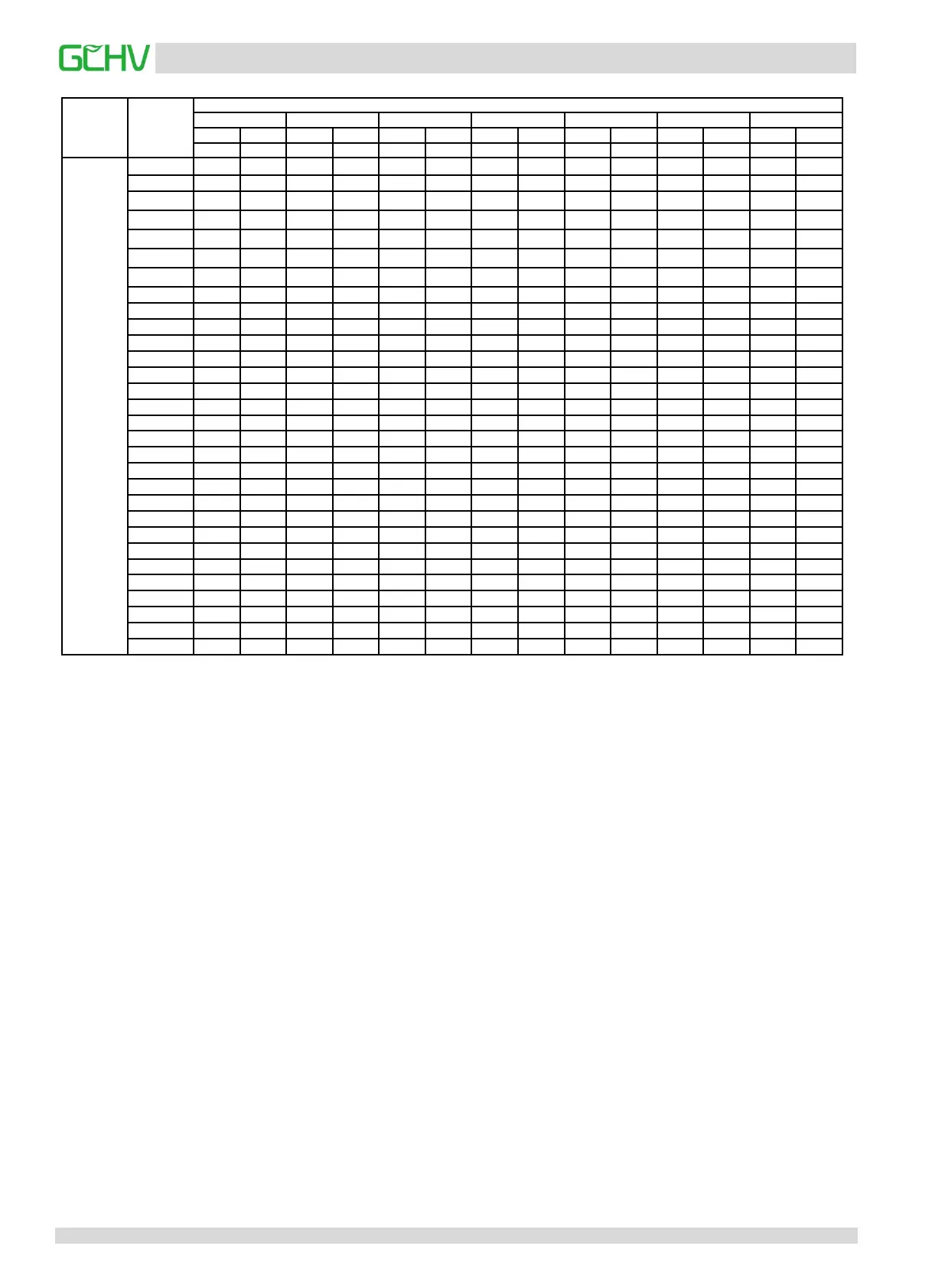 GCHV